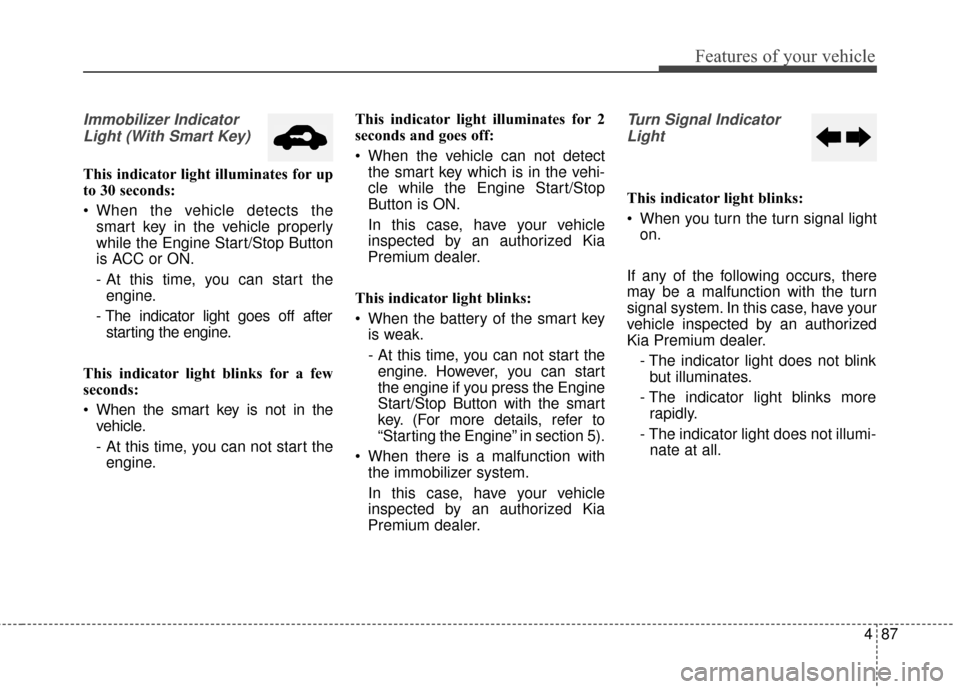 Features of your vehicle

Immobilizer Indicator Light (With Smart Key)

This indicator light illuminates for up to 30 seconds:

• When the vehicle detects the smart key in the vehicle properly while the Engine Start/Stop Button is ACC or ON.
- At this time, you can start the engine.
- The indicator light goes off after starting the engine.

This indicator light blinks for a few seconds:

• When the smart key is not in the vehicle.
- At this time, you can not start the engine.

This indicator light illuminates for 2 seconds and goes off:

• When the vehicle can not detect the smart key which is in the vehicle while the Engine Start/Stop Button is ON.
In this case, have your vehicle inspected by an authorized Kia Premium dealer.

This indicator light blinks:

• When the battery of the smart key is weak.
- At this time, you can not start the engine. However, you can start the engine if you press the Engine Start/Stop Button with the smart key. (For more details, refer to "Starting the Engine" in section 5).
• When there is a malfunction with the immobilizer system.
In this case, have your vehicle inspected by an authorized Kia Premium dealer.

Turn Signal Indicator Light

This indicator light blinks:

• When you turn the turn signal light on.

If any of the following occurs, there may be a malfunction with the turn signal system. In this case, have your vehicle inspected by an authorized Kia Premium dealer.
- The indicator light does not blink but illuminates.
- The indicator light blinks more rapidly.
- The indicator light does not illuminate at all.

4 87

carmanualsonline.info